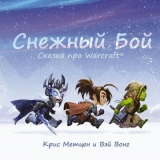 Снежный Бой
Сказка про Warcraft®

Крис Метцен и Вэй Вонг